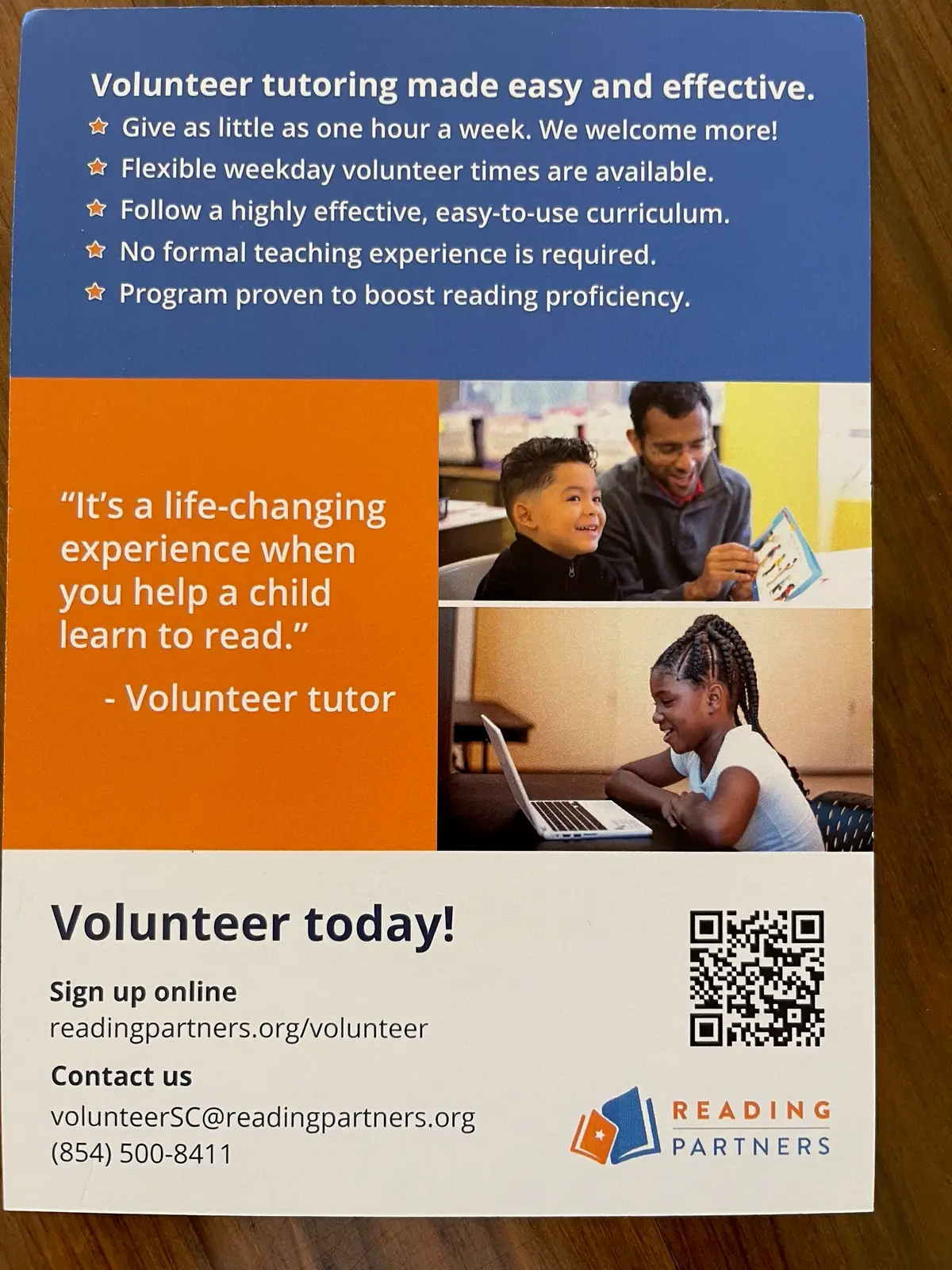 Volunteer tutoring made easy and effective.

Give as little as one hour a week. We welcome more!
Flexible weekday volunteer times are available.
Follow a highly effective, easy-to-use curriculum.
No formal teaching experience is required.
Program proven to boost reading proficiency.

"It's a life-changing experience when you help a child learn to read."

- Volunteer tutor

Volunteer today!

Sign up online
readingpartners.org/volunteer

Contact us
volunteerSC@readingpartners.org
(854) 500-8411

READING PARTNERS